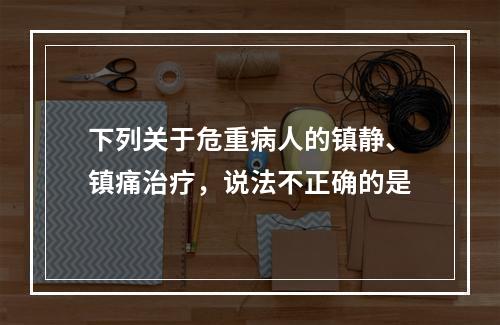 下列关于危重病人的镇静、镇痛治疗，说法不正确的是